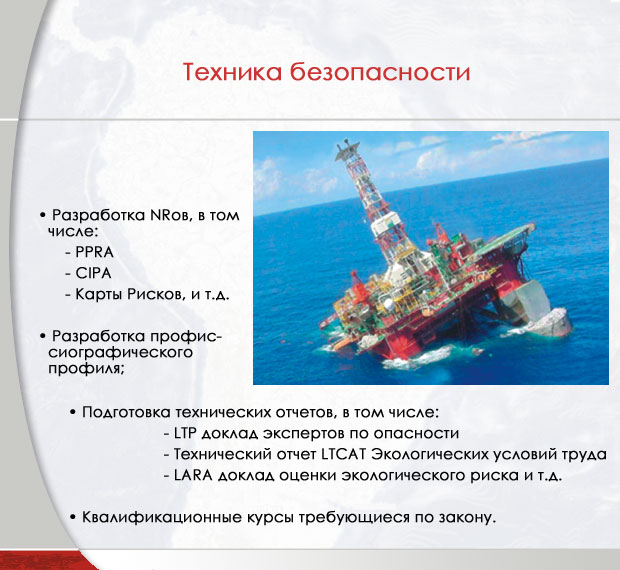 Техника безопасности

• Разработка NRов, в том числе:
- PPRA
- CIPA
- Карты Рисков, и т.д.

• Разработка профиссиографического профиля;

• Подготовка технических отчетов, в том числе:
- LTP доклад экспертов по опасности
- Технический отчет LTCAT Экологических условий труда
- LARA доклад оценки экологического риска и т.д.

• Квалификационные курсы требующиеся по закону.